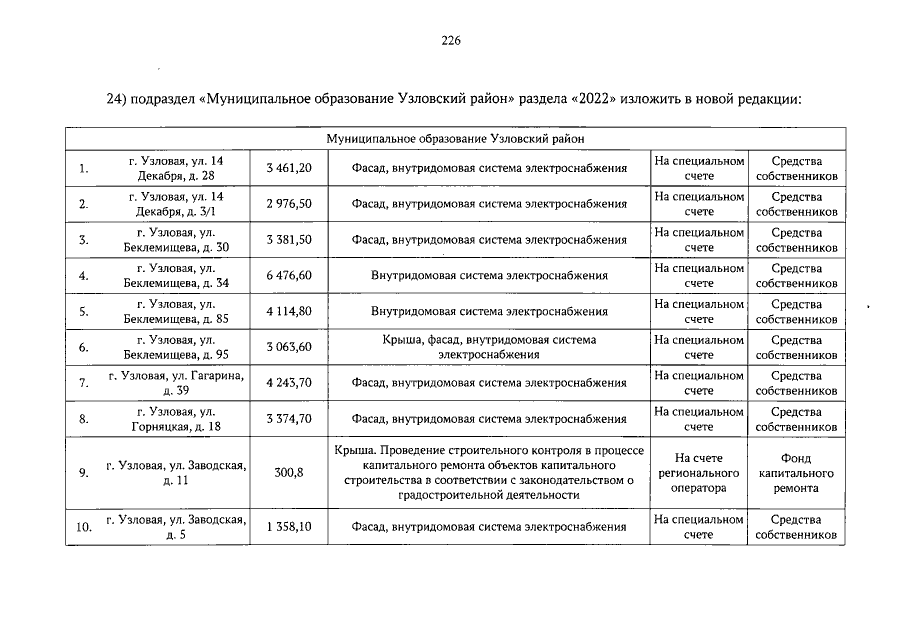 226

24) подраздел «Муниципальное образование Узловский район» раздела «2022» изложить в новой редакции:

| Муниципальное образование Узловский район | | | | | |
|---|---|---|---|---|---|
| 1. | г. Узловая, ул. 14 Декабря, д. 28 | 3 461,20 | Фасад, внутридомовая система электроснабжения | На специальном счете | Средства собственников |
| 2. | г. Узловая, ул. 14 Декабря, д. 3/1 | 2 976,50 | Фасад, внутридомовая система электроснабжения | На специальном счете | Средства собственников |
| 3. | г. Узловая, ул. Беклемищева, д. 30 | 3 381,50 | Фасад, внутридомовая система электроснабжения | На специальном счете | Средства собственников |
| 4. | г. Узловая, ул. Беклемищева, д. 34 | 6 476,60 | Внутридомовая система электроснабжения | На специальном счете | Средства собственников |
| 5. | г. Узловая, ул. Беклемищева, д. 85 | 4 114,80 | Внутридомовая система электроснабжения | На специальном счете | Средства собственников |
| 6. | г. Узловая, ул. Беклемищева, д. 95 | 3 063,60 | Крыша, фасад, внутридомовая система электроснабжения | На специальном счете | Средства собственников |
| 7. | г. Узловая, ул. Гагарина, д. 39 | 4 243,70 | Фасад, внутридомовая система электроснабжения | На специальном счете | Средства собственников |
| 8. | г. Узловая, ул. Горняцкая, д. 18 | 3 374,70 | Фасад, внутридомовая система электроснабжения | На специальном счете | Средства собственников |
| 9. | г. Узловая, ул. Заводская, д. 11 | 300,8 | Крыша. Проведение строительного контроля в процессе капитального ремонта объектов капитального строительства в соответствии с законодательством о градостроительной деятельности | На счете регионального оператора | Фонд капитального ремонта |
| 10. | г. Узловая, ул. Заводская, д. 5 | 1 358,10 | Фасад, внутридомовая система электроснабжения | На специальном счете | Средства собственников |